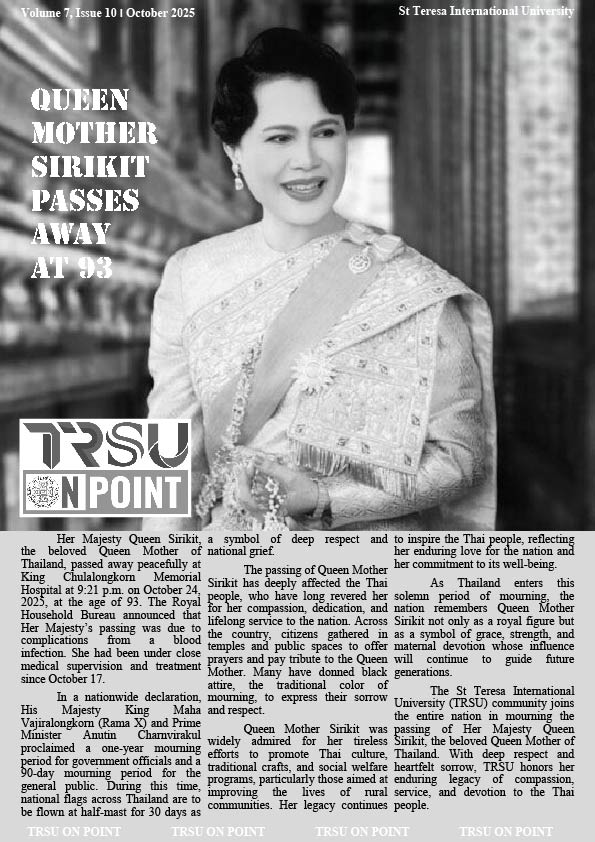 Volume 7, Issue 10 | October 2025

St Teresa International University

QUEEN MOTHER SIRIKIT PASSES AWAY AT 93

TRSU ON POINT

Her Majesty Queen Sirikit, the beloved Queen Mother of Thailand, passed away peacefully at King Chulalongkorn Memorial Hospital at 9:21 p.m. on October 24, 2025, at the age of 93. The Royal Household Bureau announced that Her Majesty's passing was due to complications from a blood infection. She had been under close medical supervision and treatment since October 17.

In a nationwide declaration, His Majesty King Maha Vajiralongkorn (Rama X) and Prime Minister Anutin Charnvirakul proclaimed a one-year mourning period for government officials and a 90-day mourning period for the general public. During this time, national flags across Thailand are to be flown at half-mast for 30 days as a symbol of deep respect and national grief.

The passing of Queen Mother Sirikit has deeply affected the Thai people, who have long revered her for her compassion, dedication, and lifelong service to the nation. Across the country, citizens gathered in temples and public spaces to offer prayers and pay tribute to the Queen Mother. Many have donned black attire, the traditional color of mourning, to express their sorrow and respect.

Queen Mother Sirikit was widely admired for her tireless efforts to promote Thai culture, traditional crafts, and social welfare programs, particularly those aimed at improving the lives of rural communities. Her legacy continues to inspire the Thai people, reflecting her enduring love for the nation and her commitment to its well-being.

As Thailand enters this solemn period of mourning, the nation remembers Queen Mother Sirikit not only as a royal figure but as a symbol of grace, strength, and maternal devotion whose influence will continue to guide future generations.

The St Teresa International University (TRSU) community joins the entire nation in mourning the passing of Her Majesty Queen Sirikit, the beloved Queen Mother of Thailand. With deep respect and heartfelt sorrow, TRSU honors her enduring legacy of compassion, service, and devotion to the Thai people.

TRSU ON POINT TRSU ON POINT TRSU ON POINT TRSU ON POINT